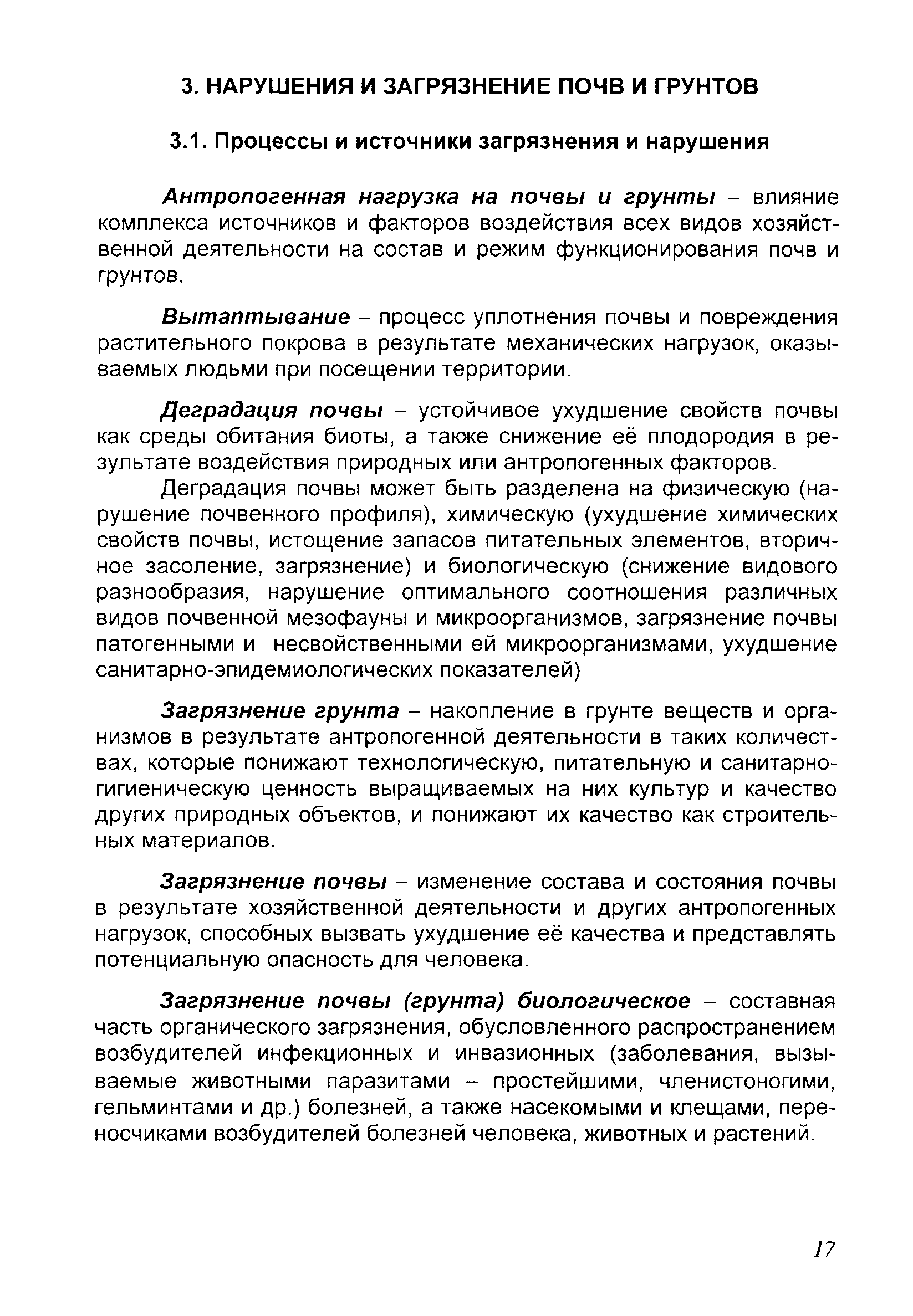 3. НАРУШЕНИЯ И ЗАГРЯЗНЕНИЕ ПОЧВ И ГРУНТОВ

3.1. Процессы и источники загрязнения и нарушения

Антропогенная нагрузка на почвы и грунты – влияние комплекса источников и факторов воздействия всех видов хозяйственной деятельности на состав и режим функционирования почв и грунтов.

Вытаптывание – процесс уплотнения почвы и повреждения растительного покрова в результате механических нагрузок, оказываемых людьми при посещении территории.

Деградация почвы – устойчивое ухудшение свойств почвы как среды обитания биоты, а также снижение её плодородия в результате воздействия природных или антропогенных факторов.

Деградация почвы может быть разделена на физическую (нарушение почвенного профиля), химическую (ухудшение химических свойств почвы, истощение запасов питательных элементов, вторичное засоление, загрязнение) и биологическую (снижение видового разнообразия, нарушение оптимального соотношения различных видов почвенной мезофауны и микроорганизмов, загрязнение почвы патогенными и несвойственными ей микроорганизмами, ухудшение санитарно-эпидемиологических показателей)

Загрязнение грунта – накопление в грунте веществ и организмов в результате антропогенной деятельности в таких количествах, которые понижают технологическую, питательную и санитарно-гигиеническую ценность выращиваемых на них культур и качество других природных объектов, и понижают их качество как строительных материалов.

Загрязнение почвы – изменение состава и состояния почвы в результате хозяйственной деятельности и других антропогенных нагрузок, способных вызвать ухудшение её качества и представлять потенциальную опасность для человека.

Загрязнение почвы (грунта) биологическое – составная часть органического загрязнения, обусловленного распространением возбудителей инфекционных и инвазионных (заболевания, вызываемые животными паразитами – простейшими, членистоногими, гельминтами и др.) болезней, а также насекомыми и клещами, переносчиками возбудителей болезней человека, животных и растений.

17